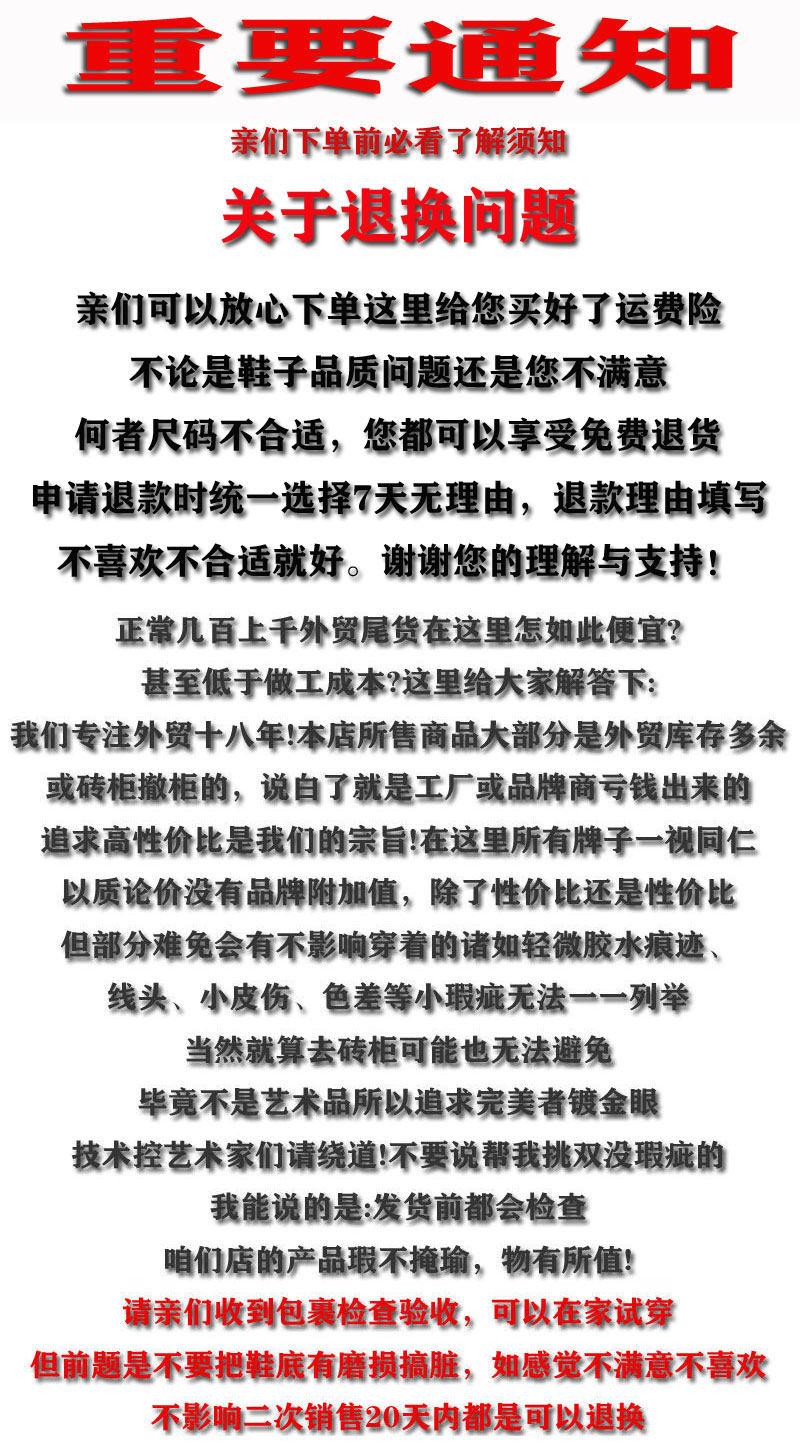 重要通知

亲们下单前必看了解须知

关于退换问题

亲们可以放心下单这里给您买好了运费险
不论是鞋子品质问题还是您不满意
何者尺码不合适，您都可以享受免费退货
申请退款时统一选择7天无理由，退款理由填写
不喜欢不合适就好。谢谢您的理解与支持！

正常几百上千外贸尾货在这里怎如此便宜?
甚至低于做工成本?这里给大家解答下:
我们专注外贸十八年!本店所售商品大部分是外贸库存多余
或砖柜撤柜的，说白了就是工厂或品牌商亏钱出来的
追求高性价比是我们的宗旨!在这里所有牌子一视同仁
以质论价没有品牌附加值，除了性价比还是性价比
但部分难免会有不影响穿着的诸如轻微胶水痕迹、
线头、小皮伤、色差等小瑕疵无法一一列举
当然就算去砖柜可能也无法避免
毕竟不是艺术品所以追求完美者镀金眼
技术控艺术家们请绕道!不要说帮我挑双没瑕疵的
我能说的是:发货前都会检查
咱们店的产品瑕不掩瑜，物有所值!
请亲们收到包裹检查验收，可以在家试穿
但前题是不要把鞋底有磨损搞脏，如感觉不满意不喜欢
不影响二次销售20天内都是可以退换